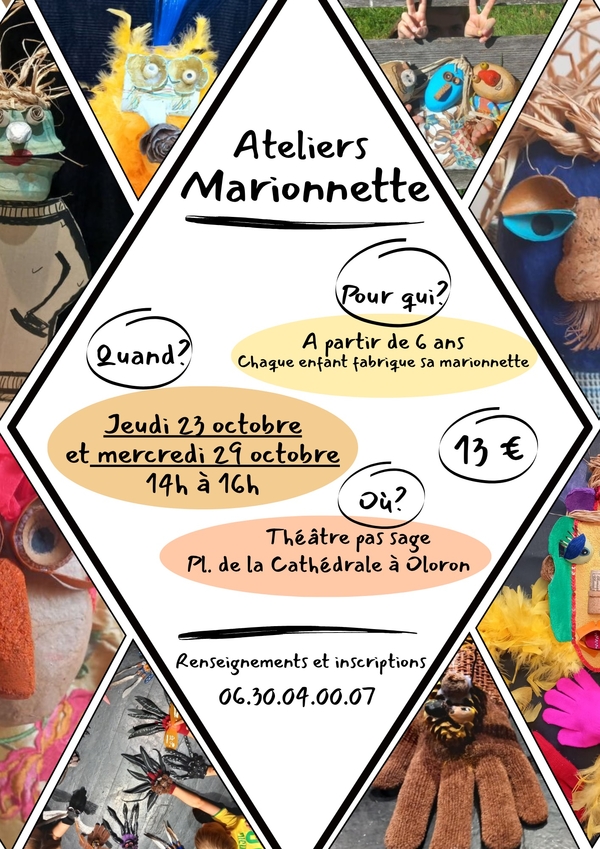 Ateliers
Marionnette

Pour qui?

A partir de 6 ans
Chaque enfant fabrique sa marionnette

Quand?

Jeudi 23 octobre
et mercredi 29 octobre
14h à 16h

13 €

Où?

Théâtre pas sage
Pl. de la Cathédrale à Oloron

Renseignements et inscriptions
06.30.04.00.07